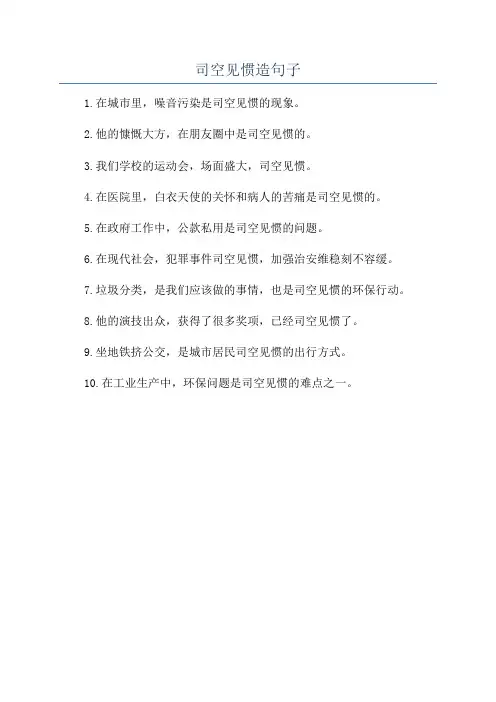 司空见惯造句子

1. 在城市里，噪音污染是司空见惯的现象。

2. 他的慷慨大方，在朋友圈中是司空见惯的。

3. 我们学校的运动会，场面盛大，司空见惯。

4. 在医院里，白衣天使的关怀和病人的苦痛是司空见惯的。

5. 在政府工作中，公款私用是司空见惯的问题。

6. 在现代社会，犯罪事件司空见惯，加强治安维稳刻不容缓。

7. 垃圾分类，是我们应该做的事情，也是司空见惯的环保行动。

8. 他的演技出众，获得了很多奖项，已经司空见惯了。

9. 坐地铁挤公交，是城市居民司空见惯的出行方式。

10. 在工业生产中，环保问题是司空见惯的难点之一。